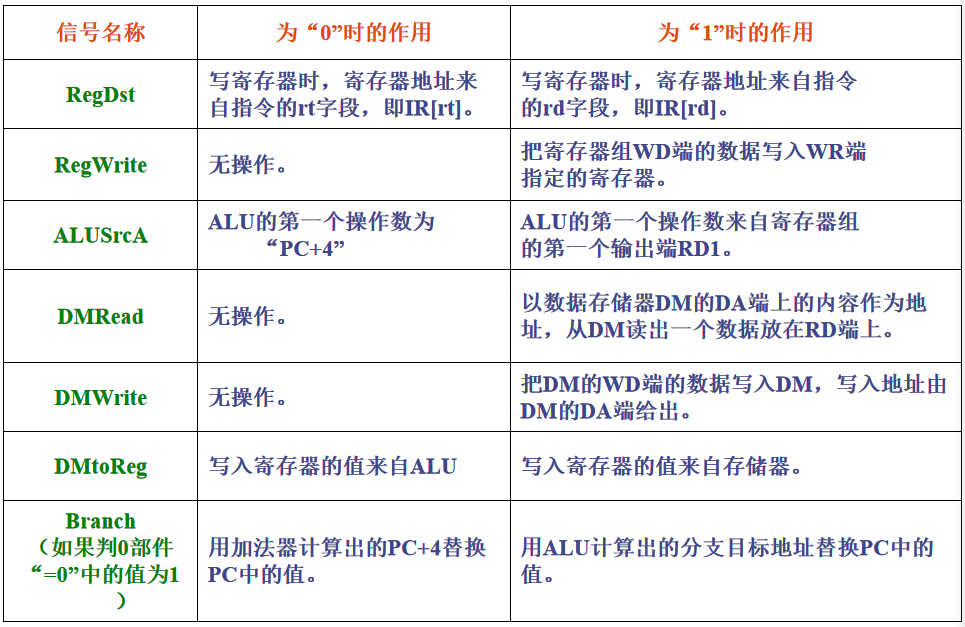 | 信号名称 | 为“0”时的作用 | 为“1”时的作用 |
|---|---|---|
| RegDst | 写寄存器时，寄存器地址来自指令的rt字段，即IR[rt]。 | 写寄存器时，寄存器地址来自指令的rd字段，即IR[rd]。 |
| RegWrite | 无操作。 | 把寄存器组WD端的数据写入WR端指定的寄存器。 |
| ALUSrcA | ALU的第一个操作数为“PC+4” | ALU的第一个操作数来自寄存器组的第一个输出端RD1。 |
| DMRead | 无操作。 | 以数据存储器DM的DA端上的内容作为地址，从DM读出一个数据放在RD端上。 |
| DMWrite | 无操作。 | 把DM的WD端的数据写入DM，写入地址由DM的DA端给出。 |
| DMtoReg | 写入寄存器的值来自ALU | 写入寄存器的值来自存储器。 |
| Branch（如果判0部件“=0”中的值为1） | 用加法器计算出的PC+4替换PC中的值。 | 用ALU计算出的分支目标地址替换PC中的值。 |